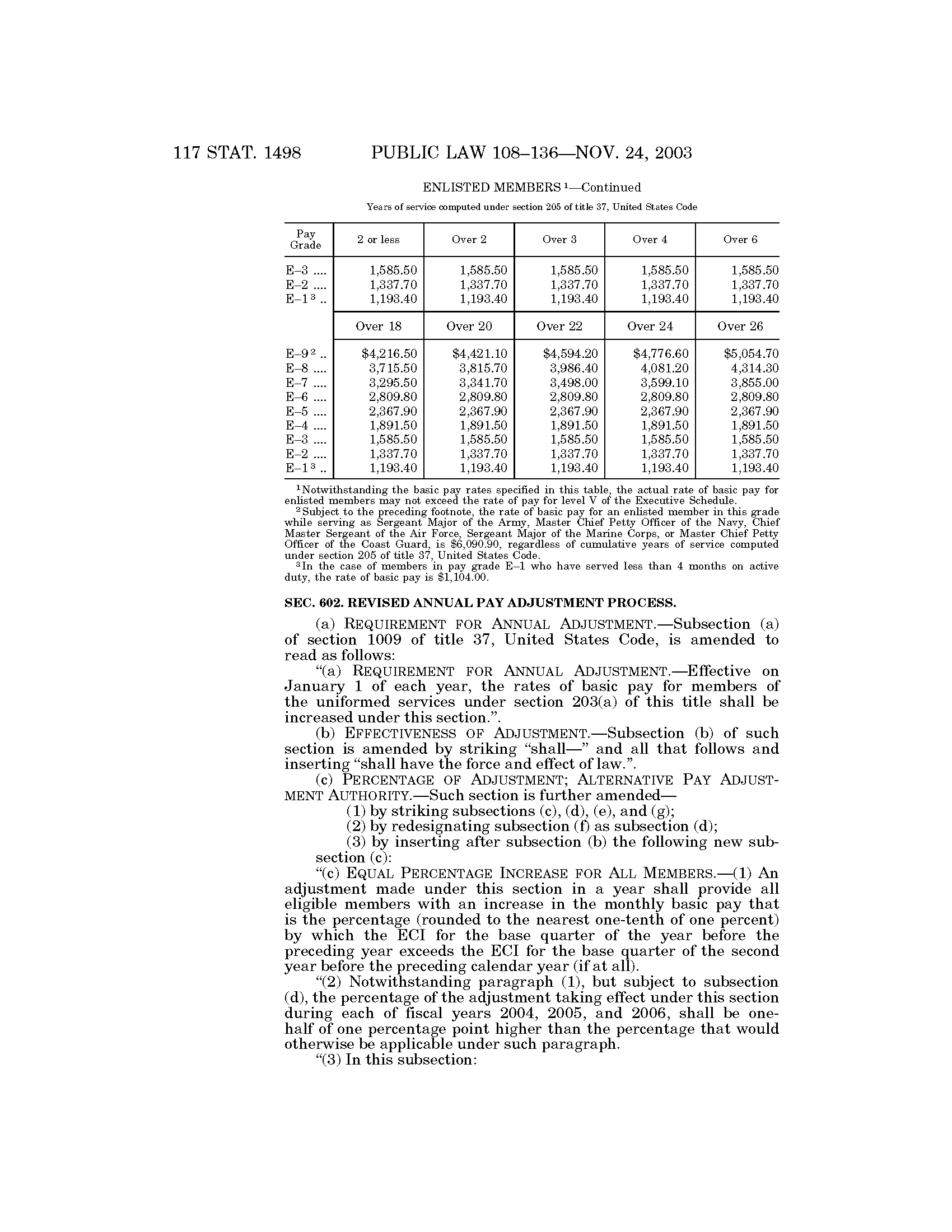 117 STAT. 1498 PUBLIC LAW 108–136—NOV. 24, 2003

ENLISTED MEMBERS $^1$—Continued

Years of service computed under section 205 of title 37, United States Code

| Pay Grade | 2 or less | Over 2 | Over 3 | Over 4 | Over 6 |
|---|---|---|---|---|---|
| E–3 .... | 1,585.50 | 1,585.50 | 1,585.50 | 1,585.50 | 1,585.50 |
| E–2 .... | 1,337.70 | 1,337.70 | 1,337.70 | 1,337.70 | 1,337.70 |
| E–1 $^3$ .. | 1,193.40 | 1,193.40 | 1,193.40 | 1,193.40 | 1,193.40 |
| | Over 18 | Over 20 | Over 22 | Over 24 | Over 26 |
| E–9 $^2$ .. | $4,216.50 | $4,421.10 | $4,594.20 | $4,776.60 | $5,054.70 |
| E–8 .... | 3,715.50 | 3,815.70 | 3,986.40 | 4,081.20 | 4,314.30 |
| E–7 .... | 3,295.50 | 3,341.70 | 3,498.00 | 3,599.10 | 3,855.00 |
| E–6 .... | 2,809.80 | 2,809.80 | 2,809.80 | 2,809.80 | 2,809.80 |
| E–5 .... | 2,367.90 | 2,367.90 | 2,367.90 | 2,367.90 | 2,367.90 |
| E–4 .... | 1,891.50 | 1,891.50 | 1,891.50 | 1,891.50 | 1,891.50 |
| E–3 .... | 1,585.50 | 1,585.50 | 1,585.50 | 1,585.50 | 1,585.50 |
| E–2 .... | 1,337.70 | 1,337.70 | 1,337.70 | 1,337.70 | 1,337.70 |
| E–1 $^3$ .. | 1,193.40 | 1,193.40 | 1,193.40 | 1,193.40 | 1,193.40 |

$^1$ Notwithstanding the basic pay rates specified in this table, the actual rate of basic pay for enlisted members may not exceed the rate of pay for level V of the Executive Schedule.
$^2$ Subject to the preceding footnote, the rate of basic pay for an enlisted member in this grade while serving as Sergeant Major of the Army, Master Chief Petty Officer of the Navy, Chief Master Sergeant of the Air Force, Sergeant Major of the Marine Corps, or Master Chief Petty Officer of the Coast Guard, is $6,090.90, regardless of cumulative years of service computed under section 205 of title 37, United States Code.
$^3$ In the case of members in pay grade E–1 who have served less than 4 months on active duty, the rate of basic pay is $1,104.00.

SEC. 602. REVISED ANNUAL PAY ADJUSTMENT PROCESS.

(a) REQUIREMENT FOR ANNUAL ADJUSTMENT.—Subsection (a) of section 1009 of title 37, United States Code, is amended to read as follows:

“(a) REQUIREMENT FOR ANNUAL ADJUSTMENT.—Effective on January 1 of each year, the rates of basic pay for members of the uniformed services under section 203(a) of this title shall be increased under this section.”.

(b) EFFECTIVENESS OF ADJUSTMENT.—Subsection (b) of such section is amended by striking “shall—” and all that follows and inserting “shall have the force and effect of law.”.

(c) PERCENTAGE OF ADJUSTMENT; ALTERNATIVE PAY ADJUSTMENT AUTHORITY.—Such section is further amended—

(1) by striking subsections (c), (d), (e), and (g);

(2) by redesignating subsection (f) as subsection (d);

(3) by inserting after subsection (b) the following new subsection (c):

“(c) EQUAL PERCENTAGE INCREASE FOR ALL MEMBERS.—(1) An adjustment made under this section in a year shall provide all eligible members with an increase in the monthly basic pay that is the percentage (rounded to the nearest one-tenth of one percent) by which the ECI for the base quarter of the year before the preceding year exceeds the ECI for the base quarter of the second year before the preceding calendar year (if at all).

“(2) Notwithstanding paragraph (1), but subject to subsection (d), the percentage of the adjustment taking effect under this section during each of fiscal years 2004, 2005, and 2006, shall be one-half of one percentage point higher than the percentage that would otherwise be applicable under such paragraph.

“(3) In this subsection: